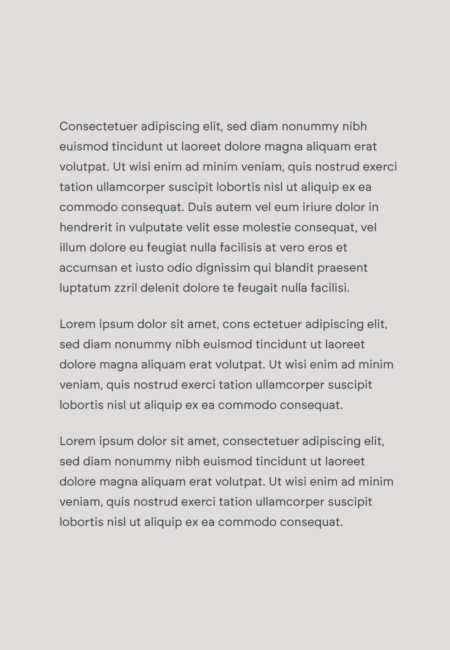 Consectetuer adipiscing elit, sed diam nonummy nibh euismod tincidunt ut laoreet dolore magna aliquam erat volutpat. Ut wisi enim ad minim veniam, quis nostrud exerci tation ullamcorper suscipit lobortis nisl ut aliquip ex ea commodo consequat. Duis autem vel eum iriure dolor in hendrerit in vulputate velit esse molestie consequat, vel illum dolore eu feugiat nulla facilisis at vero eros et accumsan et iusto odio dignissim qui blandit praesent luptatum zzril delenit dolore te feugait nulla facilisi.

Lorem ipsum dolor sit amet, cons ectetuer adipiscing elit, sed diam nonummy nibh euismod tincidunt ut laoreet dolore magna aliquam erat volutpat. Ut wisi enim ad minim veniam, quis nostrud exerci tation ullamcorper suscipit lobortis nisl ut aliquip ex ea commodo consequat.

Lorem ipsum dolor sit amet, consectetuer adipiscing elit, sed diam nonummy nibh euismod tincidunt ut laoreet dolore magna aliquam erat volutpat. Ut wisi enim ad minim veniam, quis nostrud exerci tation ullamcorper suscipit lobortis nisl ut aliquip ex ea commodo consequat.